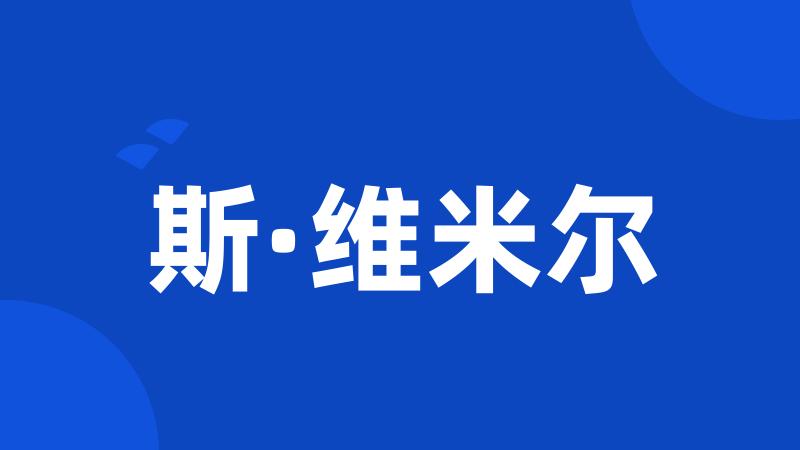 斯·维米尔